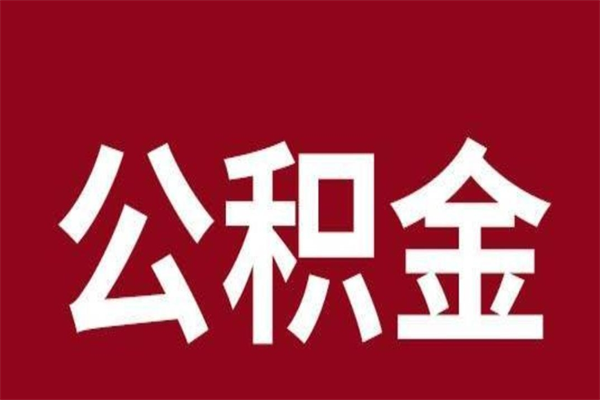 公积金